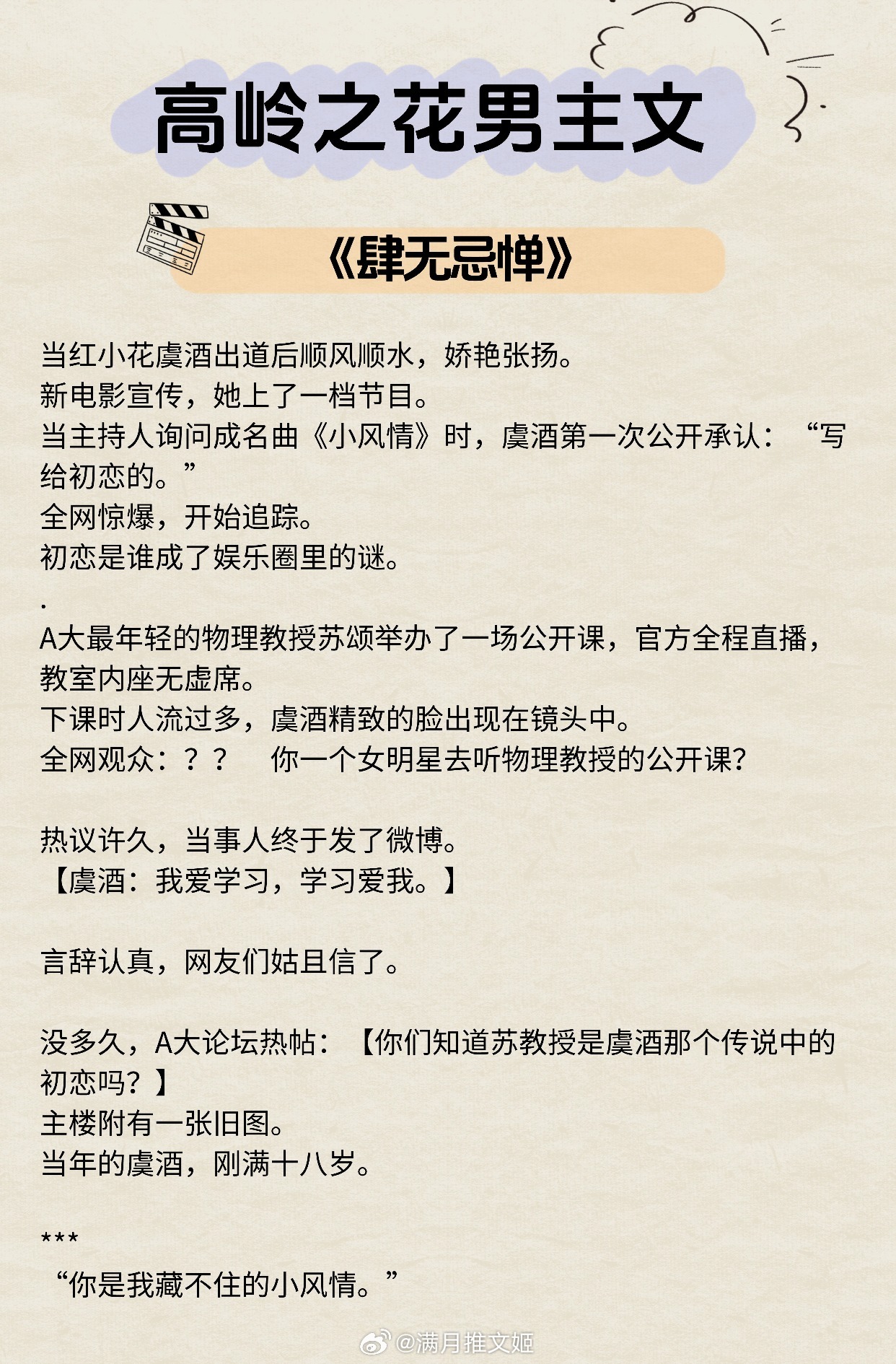 高岭之花男主文

《肆无忌惮》

当红小花虞酒出道后顺风顺水，娇艳张扬。
新电影宣传，她上了一档节目。
当主持人询问成名曲《小风情》时，虞酒第一次公开承认：“写给初恋的。”
全网惊爆，开始追踪。
初恋是谁成了娱乐圈里的谜。
.
A大最年轻的物理教授苏颂举办了一场公开课，官方全程直播，教室内座无虚席。
下课时人流过多，虞酒精致的脸出现在镜头中。
全网观众：？？ 你一个女明星去听物理教授的公开课？

热议许久，当事人终于发了微博。
【虞酒：我爱学习，学习爱我。】

言辞认真，网友们姑且信了。

没多久，A大论坛热帖：【你们知道苏教授是虞酒那个传说中的初恋吗？】
主楼附有一张旧图。
当年的虞酒，刚满十八岁。

***
“你是我藏不住的小风情。”

@满月推文姬